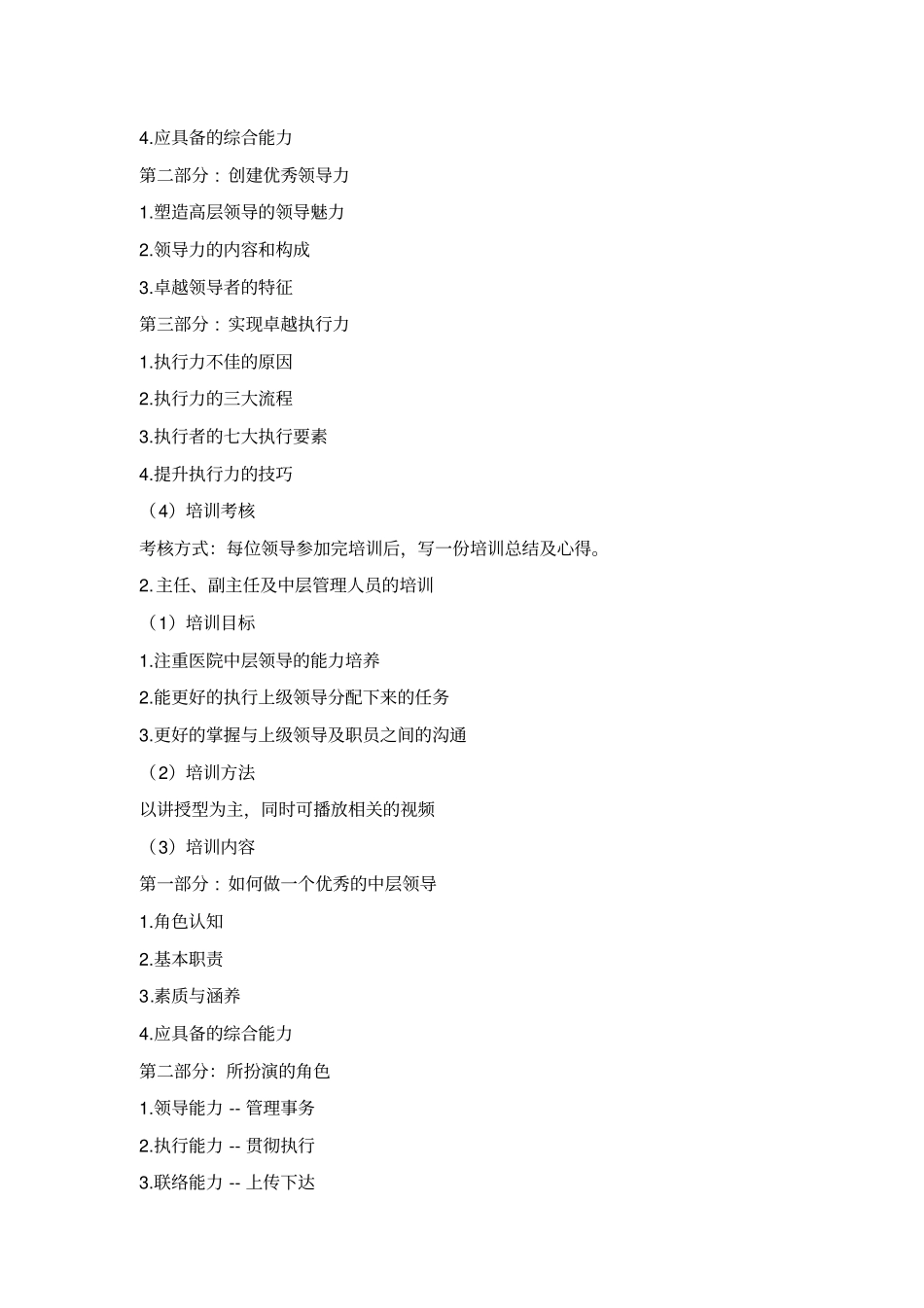 4.应具备的综合能力

第二部分：创建优秀领导力

1.塑造高层领导的领导魅力

2.领导力的内容和构成

3.卓越领导者的特征

第三部分：实现卓越执行力

1.执行力不佳的原因

2.执行力的三大流程

3.执行者的七大执行要素

4.提升执行力的技巧

（4）培训考核

考核方式：每位领导参加完培训后，写一份培训总结及心得。

2.主任、副主任及中层管理人员的培训

（1）培训目标

1.注重医院中层领导的能力培养

2.能更好的执行上级领导分配下来的任务

3.更好的掌握与上级领导及职员之间的沟通

（2）培训方法

以讲授型为主，同时可播放相关的视频

（3）培训内容

第一部分：如何做一个优秀的中层领导

1.角色认知

2.基本职责

3.素质与涵养

4.应具备的综合能力

第二部分：所扮演的角色

1.领导能力 -- 管理事务

2.执行能力 -- 贯彻执行

3.联络能力 -- 上传下达